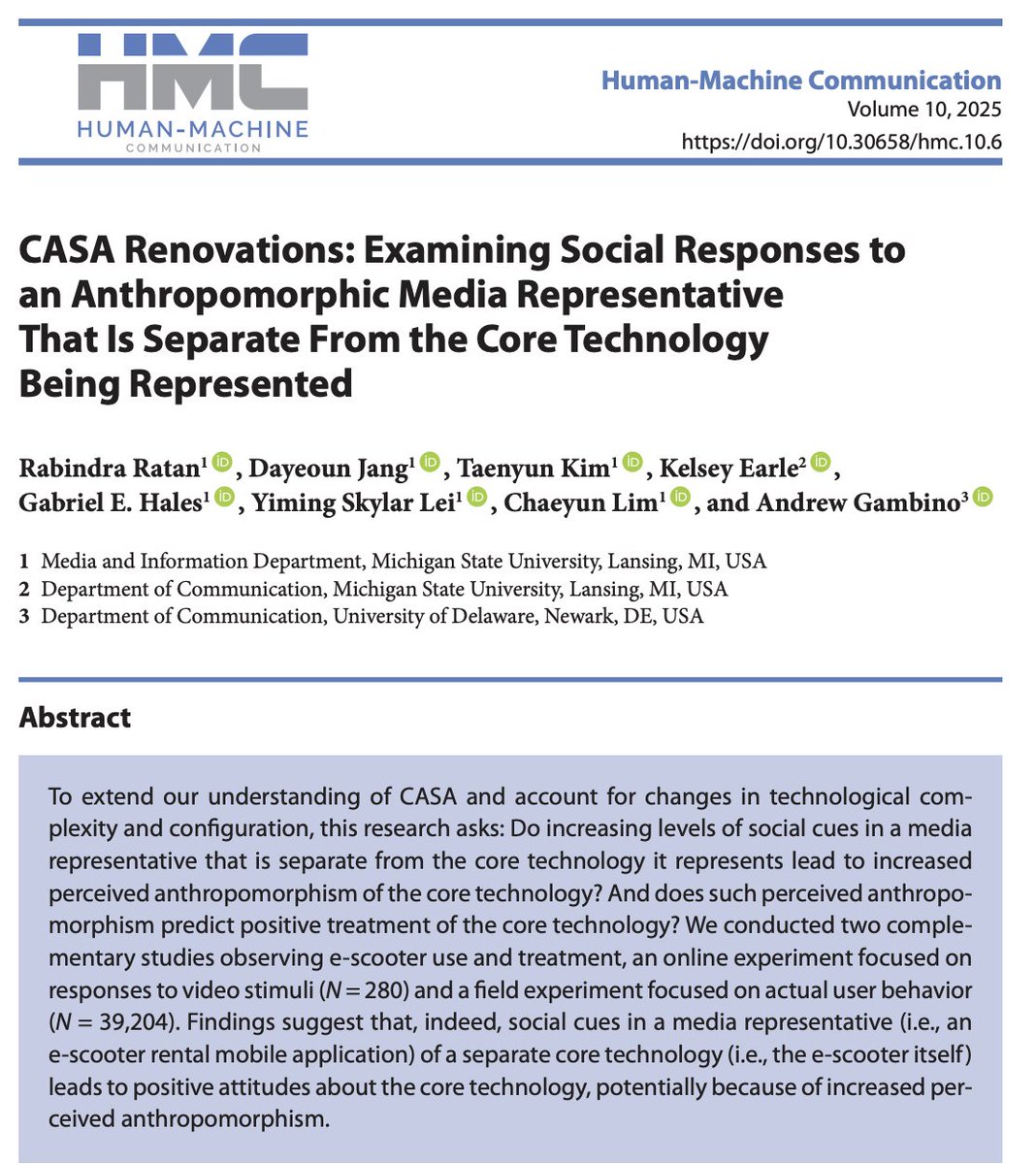 HMC
HUMAN-MACHINE
COMMUNICATION

Human-Machine Communication
Volume 10, 2025
https://doi.org/10.30658/hmc.10.6

CASA Renovations: Examining Social Responses to an Anthropomorphic Media Representative That Is Separate From the Core Technology Being Represented

Rabindra Ratan$^1$, Dayeoun Jang$^1$, Taenyun Kim$^1$, Kelsey Earle$^2$, Gabriel E. Hales$^1$, Yiming Skylar Lei$^1$, Chaeyun Lim$^1$, and Andrew Gambino$^3$

1 Media and Information Department, Michigan State University, Lansing, MI, USA
2 Department of Communication, Michigan State University, Lansing, MI, USA
3 Department of Communication, University of Delaware, Newark, DE, USA

Abstract

To extend our understanding of CASA and account for changes in technological complexity and configuration, this research asks: Do increasing levels of social cues in a media representative that is separate from the core technology it represents lead to increased perceived anthropomorphism of the core technology? And does such perceived anthropomorphism predict positive treatment of the core technology? We conducted two complementary studies observing e-scooter use and treatment, an online experiment focused on responses to video stimuli ($N = 280$) and a field experiment focused on actual user behavior ($N = 39,204$). Findings suggest that, indeed, social cues in a media representative (i.e., an e-scooter rental mobile application) of a separate core technology (i.e., the e-scooter itself) leads to positive attitudes about the core technology, potentially because of increased perceived anthropomorphism.